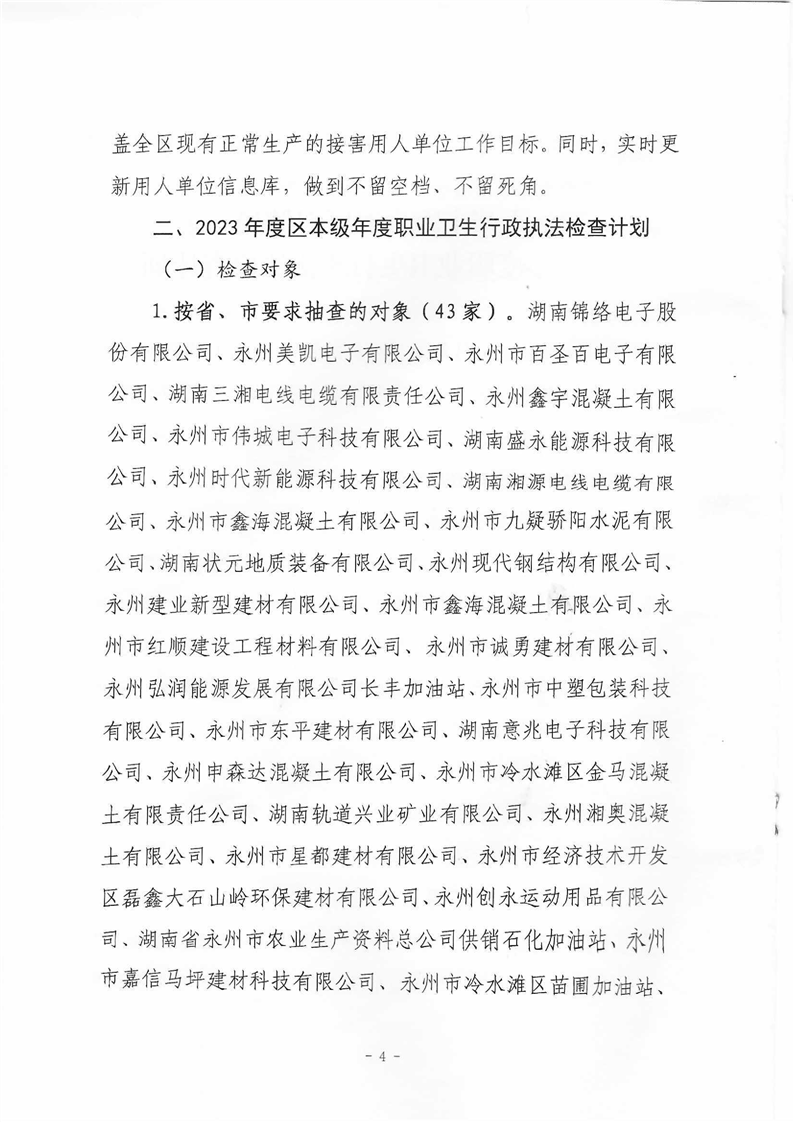 盖全区现有正常生产的接害用人单位工作目标。同时，实时更新用人单位信息库，做到不留空档、不留死角。

二、2023年度区本级年度职业卫生行政执法检查计划

（一）检查对象

1.按省、市要求抽查的对象（43家）。湖南锦络电子股份有限公司、永州美凯电子有限公司、永州市百圣百电子有限公司、湖南三湘电线电缆有限责任公司、永州鑫宇混凝土有限公司、永州市伟城电子科技有限公司、湖南盛永能源科技有限公司、永州时代新能源科技有限公司、湖南湘源电线电缆有限公司、永州市鑫海混凝土有限公司、永州市九疑骄阳水泥有限公司、湖南状元地质装备有限公司、永州现代钢结构有限公司、永州建业新型建材有限公司、永州市鑫海混凝土有限公司、永州市红顺建设工程材料有限公司、永州市诚勇建材有限公司、永州弘润能源发展有限公司长丰加油站、永州市中塑包装科技有限公司、永州市东平建材有限公司、湖南意兆电子科技有限公司、永州申森达混凝土有限公司、永州市冷水滩区金马混凝土有限责任公司、湖南轨道兴业矿业有限公司、永州湘奥混凝土有限公司、永州市星都建材有限公司、永州市经济技术开发区磊鑫大石山岭环保建材有限公司、永州创永运动用品有限公司、湖南省永州市农业生产资料总公司供销石化加油站、永州市嘉信马坪建材科技有限公司、永州市冷水滩区苗圃加油站、

- 4 -